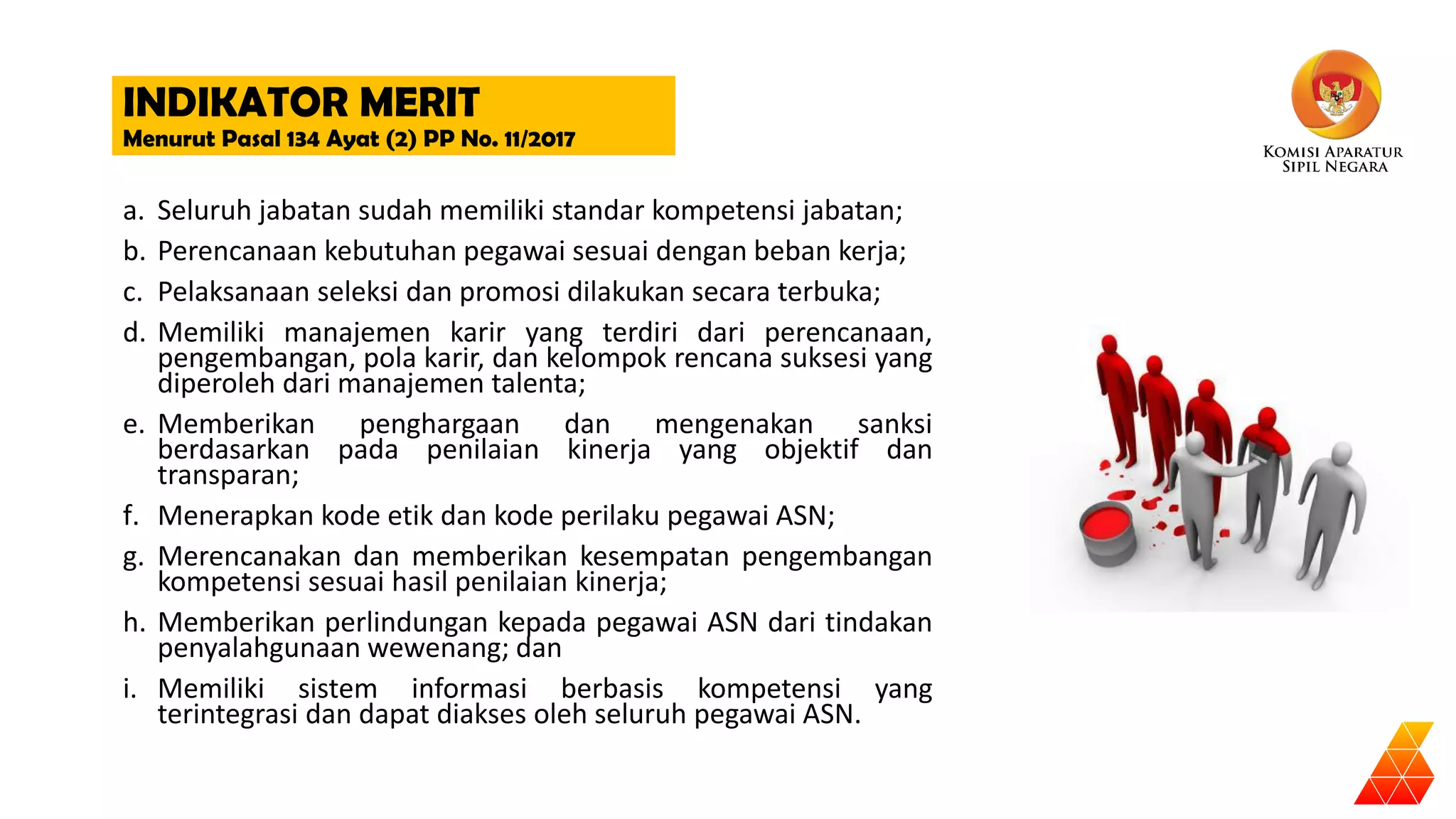 INDIKATOR MERIT
Menurut Pasal 134 Ayat (2) PP No. 11/2017

KOMISI APARATUR SIPIL NEGARA

a. Seluruh jabatan sudah memiliki standar kompetensi jabatan;

b. Perencanaan kebutuhan pegawai sesuai dengan beban kerja;

c. Pelaksanaan seleksi dan promosi dilakukan secara terbuka;

d. Memiliki manajemen karir yang terdiri dari perencanaan, pengembangan, pola karir, dan kelompok rencana suksesi yang diperoleh dari manajemen talenta;

e. Memberikan penghargaan dan mengenakan sanksi berdasarkan pada penilaian kinerja yang objektif dan transparan;

f. Menerapkan kode etik dan kode perilaku pegawai ASN;

g. Merencanakan dan memberikan kesempatan pengembangan kompetensi sesuai hasil penilaian kinerja;

h. Memberikan perlindungan kepada pegawai ASN dari tindakan penyalahgunaan wewenang; dan

i. Memiliki sistem informasi berbasis kompetensi yang terintegrasi dan dapat diakses oleh seluruh pegawai ASN.